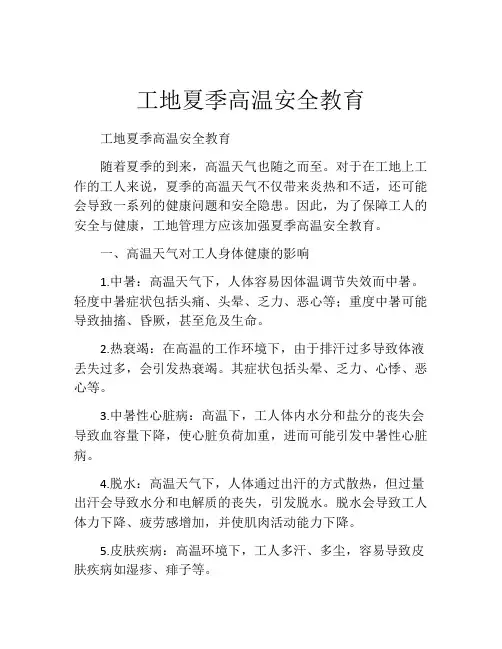 工地夏季高温安全教育

工地夏季高温安全教育

随着夏季的到来，高温天气也随之而至。对于在工地上工作的工人来说，夏季的高温天气不仅带来炎热和不适，还可能会导致一系列的健康问题和安全隐患。因此，为了保障工人的安全与健康，工地管理方应该加强夏季高温安全教育。

一、高温天气对工人身体健康的影响

1.中暑：高温天气下，人体容易因体温调节失效而中暑。轻度中暑症状包括头痛、头晕、乏力、恶心等；重度中暑可能导致抽搐、昏厥，甚至危及生命。

2.热衰竭：在高温的工作环境下，由于排汗过多导致体液丢失过多，会引发热衰竭。其症状包括头晕、乏力、心悸、恶心等。

3.中暑性心脏病：高温下，工人体内水分和盐分的丧失会导致血容量下降，使心脏负荷加重，进而可能引发中暑性心脏病。

4.脱水：高温天气下，人体通过出汗的方式散热，但过量出汗会导致水分和电解质的丧失，引发脱水。脱水会导致工人体力下降、疲劳感增加，并使肌肉活动能力下降。

5.皮肤疾病：高温环境下，工人多汗、多尘，容易导致皮肤疾病如湿疹、痱子等。